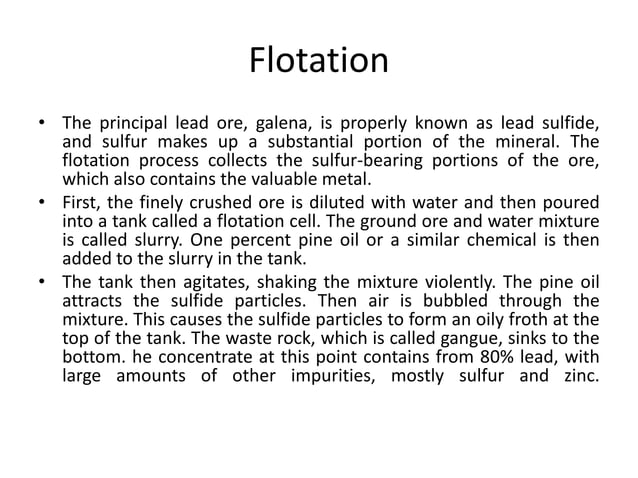 Flotation

• The principal lead ore, galena, is properly known as lead sulfide, and sulfur makes up a substantial portion of the mineral. The flotation process collects the sulfur-bearing portions of the ore, which also contains the valuable metal.

• First, the finely crushed ore is diluted with water and then poured into a tank called a flotation cell. The ground ore and water mixture is called slurry. One percent pine oil or a similar chemical is then added to the slurry in the tank.

• The tank then agitates, shaking the mixture violently. The pine oil attracts the sulfide particles. Then air is bubbled through the mixture. This causes the sulfide particles to form an oily froth at the top of the tank. The waste rock, which is called gangue, sinks to the bottom. he concentrate at this point contains from 80% lead, with large amounts of other impurities, mostly sulfur and zinc.